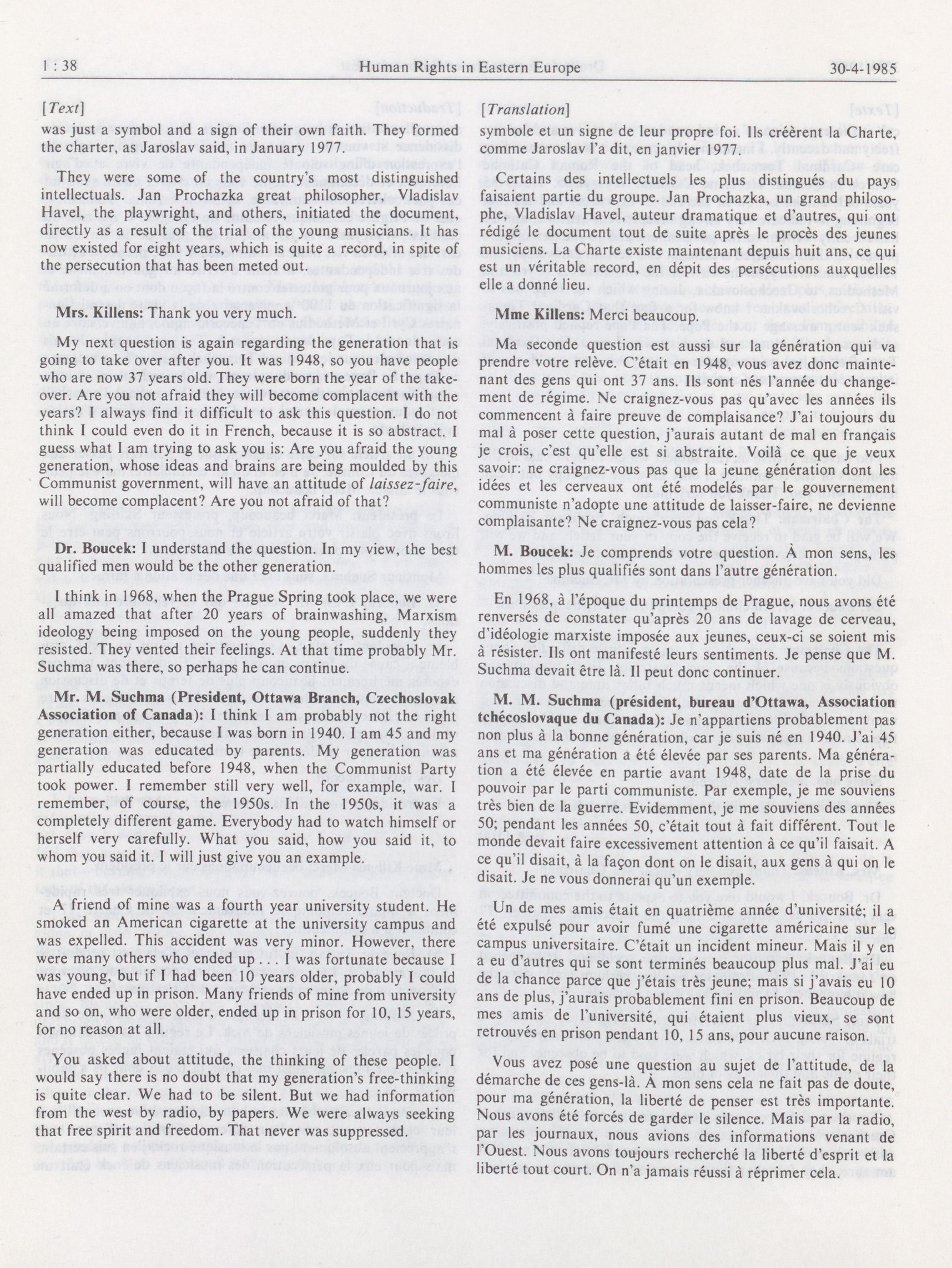 1 : 38 Human Rights in Eastern Europe 30-4-1985

[Text]

was just a symbol and a sign of their own faith. They formed the charter, as Jaroslav said, in January 1977.

They were some of the country's most distinguished intellectuals. Jan Prochazka great philosopher, Vladislav Havel, the playwright, and others, initiated the document, directly as a result of the trial of the young musicians. It has now existed for eight years, which is quite a record, in spite of the persecution that has been meted out.

Mrs. Killens: Thank you very much.

My next question is again regarding the generation that is going to take over after you. It was 1948, so you have people who are now 37 years old. They were born the year of the takeover. Are you not afraid they will become complacent with the years? I always find it difficult to ask this question. I do not think I could even do it in French, because it is so abstract. I guess what I am trying to ask you is: Are you afraid the young generation, whose ideas and brains are being moulded by this Communist government, will have an attitude of laissez-faire, will become complacent? Are you not afraid of that?

Dr. Boucek: I understand the question. In my view, the best qualified men would be the other generation.

I think in 1968, when the Prague Spring took place, we were all amazed that after 20 years of brainwashing, Marxism ideology being imposed on the young people, suddenly they resisted. They vented their feelings. At that time probably Mr. Suchma was there, so perhaps he can continue.

Mr. M. Suchma (President, Ottawa Branch, Czechoslovak Association of Canada): I think I am probably not the right generation either, because I was born in 1940. I am 45 and my generation was educated by parents. My generation was partially educated before 1948, when the Communist Party took power. I remember still very well, for example, war. I remember, of course, the 1950s. In the 1950s, it was a completely different game. Everybody had to watch himself or herself very carefully. What you said, how you said it, to whom you said it. I will just give you an example.

A friend of mine was a fourth year university student. He smoked an American cigarette at the university campus and was expelled. This accident was very minor. However, there were many others who ended up . . . I was fortunate because I was young, but if I had been 10 years older, probably I could have ended up in prison. Many friends of mine from university and so on, who were older, ended up in prison for 10, 15 years, for no reason at all.

You asked about attitude, the thinking of these people. I would say there is no doubt that my generation's free-thinking is quite clear. We had to be silent. But we had information from the west by radio, by papers. We were always seeking that free spirit and freedom. That never was suppressed.

[Translation]

symbole et un signe de leur propre foi. Ils créèrent la Charte, comme Jaroslav l'a dit, en janvier 1977.

Certains des intellectuels les plus distingués du pays faisaient partie du groupe. Jan Prochazka, un grand philosophe, Vladislav Havel, auteur dramatique et d'autres, qui ont rédigé le document tout de suite après le procès des jeunes musiciens. La Charte existe maintenant depuis huit ans, ce qui est un véritable record, en dépit des persécutions auxquelles elle a donné lieu.

Mme Killens: Merci beaucoup.

Ma seconde question est aussi sur la génération qui va prendre votre relève. C'était en 1948, vous avez donc maintenant des gens qui ont 37 ans. Ils sont nés l'année du changement de régime. Ne craignez-vous pas qu'avec les années ils commencent à faire preuve de complaisance? J'ai toujours du mal à poser cette question, j'aurais autant de mal en français je crois, c'est qu'elle est si abstraite. Voilà ce que je veux savoir: ne craignez-vous pas que la jeune génération dont les idées et les cerveaux ont été modelés par le gouvernement communiste n'adopte une attitude de laisser-faire, ne devienne complaisante? Ne craignez-vous pas cela?

M. Boucek: Je comprends votre question. À mon sens, les hommes les plus qualifiés sont dans l'autre génération.

En 1968, à l'époque du printemps de Prague, nous avons été renversés de constater qu'après 20 ans de lavage de cerveau, d'idéologie marxiste imposée aux jeunes, ceux-ci se soient mis à résister. Ils ont manifesté leurs sentiments. Je pense que M. Suchma devait être là. Il peut donc continuer.

M. M. Suchma (président, bureau d'Ottawa, Association tchécoslovaque du Canada): Je n'appartiens probablement pas non plus à la bonne génération, car je suis né en 1940. J'ai 45 ans et ma génération a été élevée par ses parents. Ma génération a été élevée en partie avant 1948, date de la prise du pouvoir par le parti communiste. Par exemple, je me souviens très bien de la guerre. Evidemment, je me souviens des années 50; pendant les années 50, c'était tout à fait différent. Tout le monde devait faire excessivement attention à ce qu'il faisait. A ce qu'il disait, à la façon dont on le disait, aux gens à qui on le disait. Je ne vous donnerai qu'un exemple.

Un de mes amis était en quatrième année d'université; il a été expulsé pour avoir fumé une cigarette américaine sur le campus universitaire. C'était un incident mineur. Mais il y en a eu d'autres qui se sont terminés beaucoup plus mal. J'ai eu de la chance parce que j'étais très jeune; mais si j'avais eu 10 ans de plus, j'aurais probablement fini en prison. Beaucoup de mes amis de l'université, qui étaient plus vieux, se sont retrouvés en prison pendant 10, 15 ans, pour aucune raison.

Vous avez posé une question au sujet de l'attitude, de la démarche de ces gens-là. À mon sens cela ne fait pas de doute, pour ma génération, la liberté de penser est très importante. Nous avons été forcés de garder le silence. Mais par la radio, par les journaux, nous avions des informations venant de l'Ouest. Nous avons toujours recherché la liberté d'esprit et la liberté tout court. On n'a jamais réussi à réprimer cela.